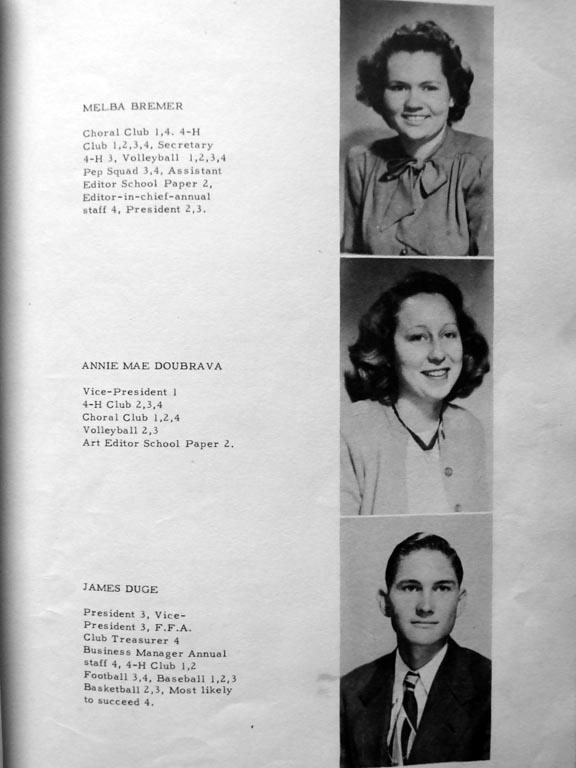 MELBA BREMER

Choral Club 1,4. 4-H Club 1,2,3,4, Secretary 4-H 3, Volleyball 1,2,3,4 Pep Squad 3,4, Assistant Editor School Paper 2, Editor-in-chief-annual staff 4, President 2,3.

ANNIE MAE DOUBRAVA

Vice-President 1
4-H Club 2,3,4
Choral Club 1,2,4
Volleyball 2,3
Art Editor School Paper 2.

JAMES DUGE

President 3, Vice-President 3, F.F.A. Club Treasurer 4 Business Manager Annual staff 4, 4-H Club 1,2 Football 3,4, Baseball 1,2,3 Basketball 2,3, Most likely to succeed 4.